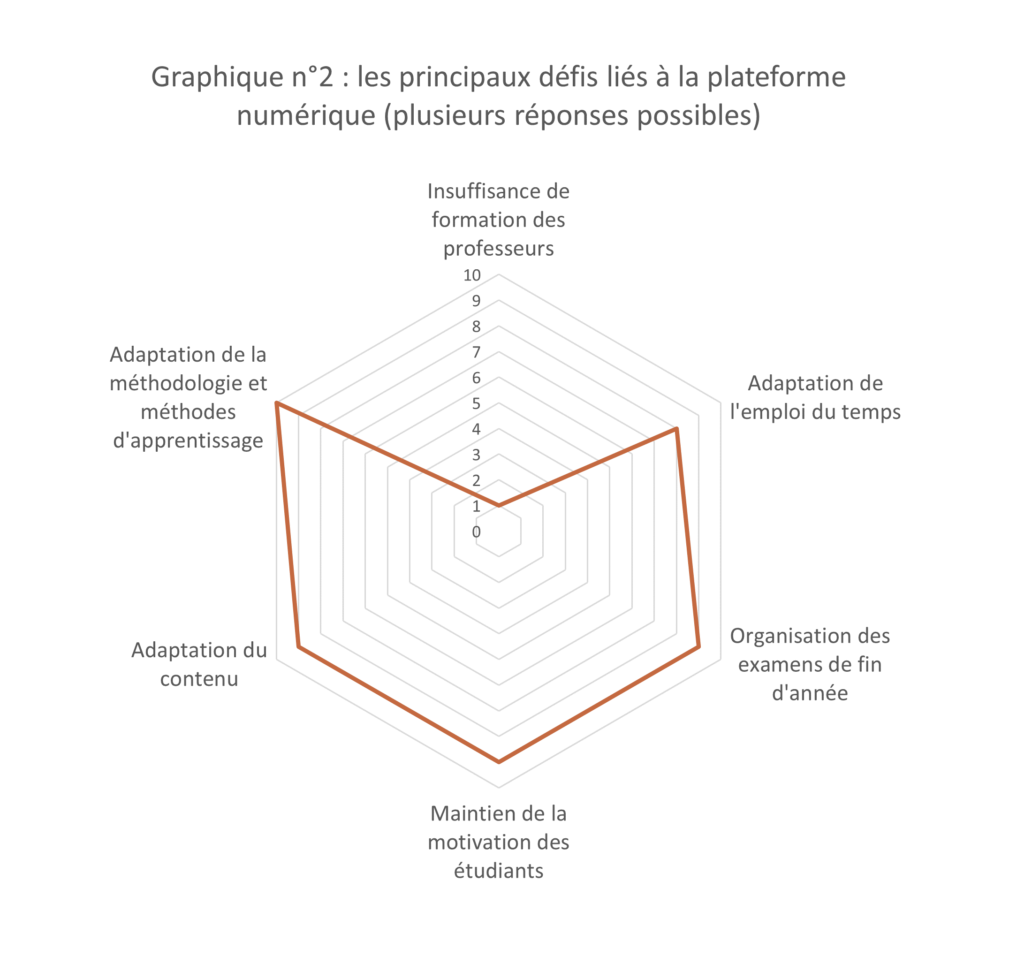 Graphique n°2 : les principaux défis liés à la plateforme numérique (plusieurs réponses possibles)

Insuffisance de formation des professeurs

10
9
8
7
6
5
4
3
2
1
0

Adaptation de l'emploi du temps

Organisation des examens de fin d'année

Maintien de la motivation des étudiants

Adaptation du contenu

Adaptation de la méthodologie et méthodes d'apprentissage